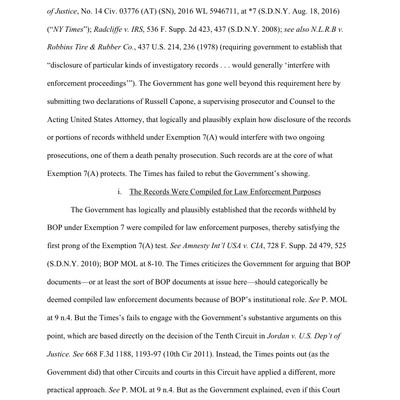 of Justice, No. 14 Civ. 03776 (AT) (SN), 2016 WL 5946711, at *7 (S.D.N.Y. Aug. 18, 2016) ("NY Times"); Radcliffe v. IRS, 536 F. Supp. 2d 423, 437 (S.D.N.Y. 2008); see also N.L.R.B v. Robbins Tire & Rubber Co., 437 U.S. 214, 236 (1978) (requiring government to establish that "disclosure of particular kinds of investigatory records . . . would generally 'interfere with enforcement proceedings'"). The Government has gone well beyond this requirement here by submitting two declarations of Russell Capone, a supervising prosecutor and Counsel to the Acting United States Attorney, that logically and plausibly explain how disclosure of the records or portions of records withheld under Exemption 7(A) would interfere with two ongoing prosecutions, one of them a death penalty prosecution. Such records are at the core of what Exemption 7(A) protects. The Times has failed to rebut the Government's showing.

i. The Records Were Compiled for Law Enforcement Purposes

The Government has logically and plausibly established that the records withheld by BOP under Exemption 7 were compiled for law enforcement purposes, thereby satisfying the first prong of the Exemption 7(A) test. See Amnesty Int'l USA v. CIA, 728 F. Supp. 2d 479, 525 (S.D.N.Y. 2010); BOP MOL at 8-10. The Times criticizes the Government for arguing that BOP documents—or at least the sort of BOP documents at issue here—should categorically be deemed compiled law enforcement documents because of BOP's institutional role. See P. MOL at 9 n.4. But the Times's fails to engage with the Government's substantive arguments on this point, which are based directly on the decision of the Tenth Circuit in Jordan v. U.S. Dep't of Justice. See 668 F.3d 1188, 1193-97 (10th Cir 2011). Instead, the Times points out (as the Government did) that other Circuits and courts in this Circuit have applied a different, more practical approach. See P. MOL at 9 n.4. But as the Government explained, even if this Court